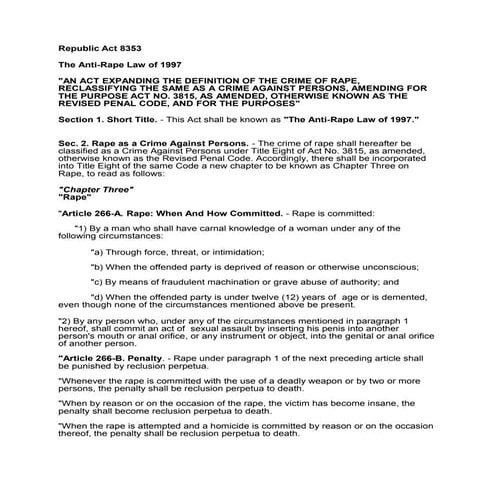 Republic Act 8353

The Anti-Rape Law of 1997

"AN ACT EXPANDING THE DEFINITION OF THE CRIME OF RAPE, RECLASSIFYING THE SAME AS A CRIME AGAINST PERSONS, AMENDING FOR THE PURPOSE ACT NO. 3815, AS AMENDED, OTHERWISE KNOWN AS THE REVISED PENAL CODE, AND FOR THE PURPOSES"

Section 1. Short Title. - This Act shall be known as "The Anti-Rape Law of 1997."

Sec. 2. Rape as a Crime Against Persons. - The crime of rape shall hereafter be classified as a Crime Against Persons under Title Eight of Act No. 3815, as amended, otherwise known as the Revised Penal Code. Accordingly, there shall be incorporated into Title Eight of the same Code a new chapter to be known as Chapter Three on Rape, to read as follows:

"Chapter Three"
"Rape"

"Article 266-A. Rape: When And How Committed. - Rape is committed:

"1) By a man who shall have carnal knowledge of a woman under any of the following circumstances:

"a) Through force, threat, or intimidation;

"b) When the offended party is deprived of reason or otherwise unconscious;

"c) By means of fraudulent machination or grave abuse of authority; and

"d) When the offended party is under twelve (12) years of age or is demented, even though none of the circumstances mentioned above be present.

"2) By any person who, under any of the circumstances mentioned in paragraph 1 hereof, shall commit an act of sexual assault by inserting his penis into another person's mouth or anal orifice, or any instrument or object, into the genital or anal orifice of another person.

"Article 266-B. Penalty. - Rape under paragraph 1 of the next preceding article shall be punished by reclusion perpetua.

"Whenever the rape is committed with the use of a deadly weapon or by two or more persons, the penalty shall be reclusion perpetua to death.

"When by reason or on the occasion of the rape, the victim has become insane, the penalty shall become reclusion perpetua to death.

"When the rape is attempted and a homicide is committed by reason or on the occasion thereof, the penalty shall be reclusion perpetua to death.